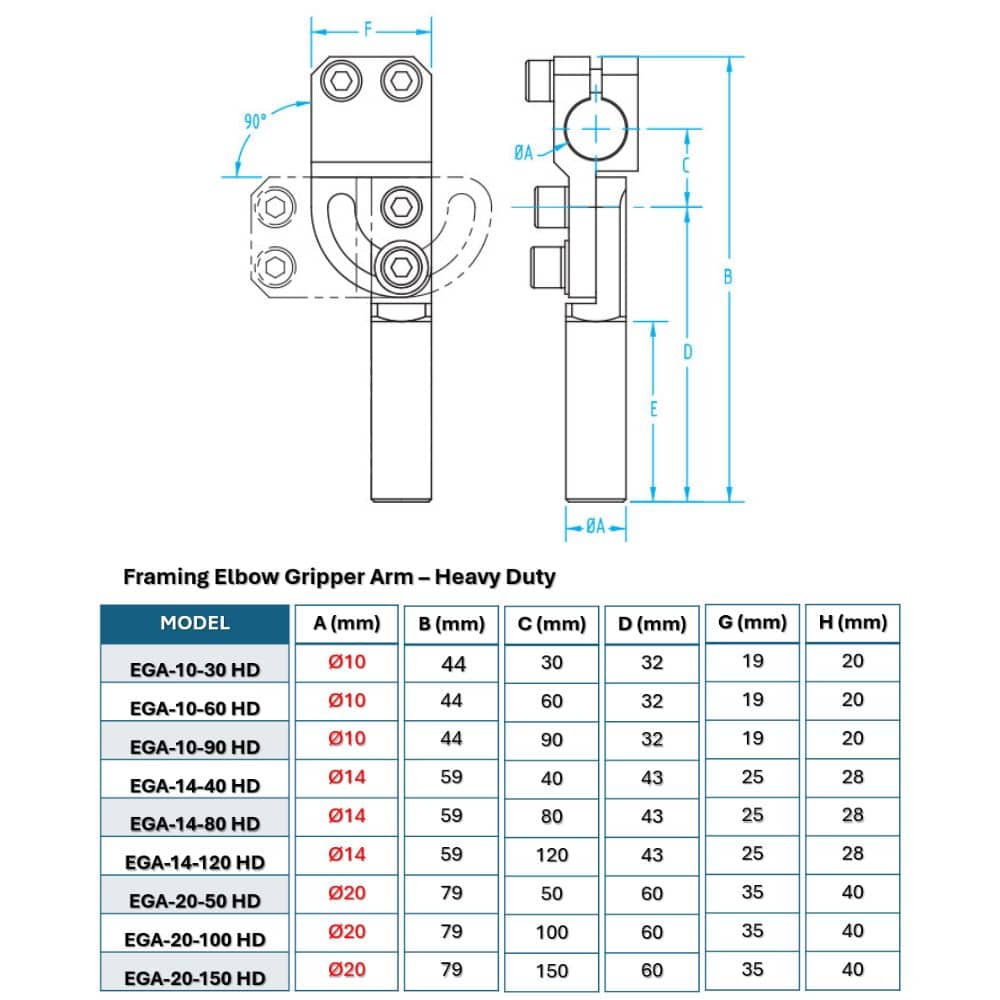 F
90°
ØA
C
B
D
E
ØA

Framing Elbow Gripper Arm – Heavy Duty

| MODEL | A (mm) | B (mm) | C (mm) | D (mm) | G (mm) | H (mm) |
|---|---|---|---|---|---|---|
| EGA-10-30 HD | Ø10 | 44 | 30 | 32 | 19 | 20 |
| EGA-10-60 HD | Ø10 | 44 | 60 | 32 | 19 | 20 |
| EGA-10-90 HD | Ø10 | 44 | 90 | 32 | 19 | 20 |
| EGA-14-40 HD | Ø14 | 59 | 40 | 43 | 25 | 28 |
| EGA-14-80 HD | Ø14 | 59 | 80 | 43 | 25 | 28 |
| EGA-14-120 HD | Ø14 | 59 | 120 | 43 | 25 | 28 |
| EGA-20-50 HD | Ø20 | 79 | 50 | 60 | 35 | 40 |
| EGA-20-100 HD | Ø20 | 79 | 100 | 60 | 35 | 40 |
| EGA-20-150 HD | Ø20 | 79 | 150 | 60 | 35 | 40 |